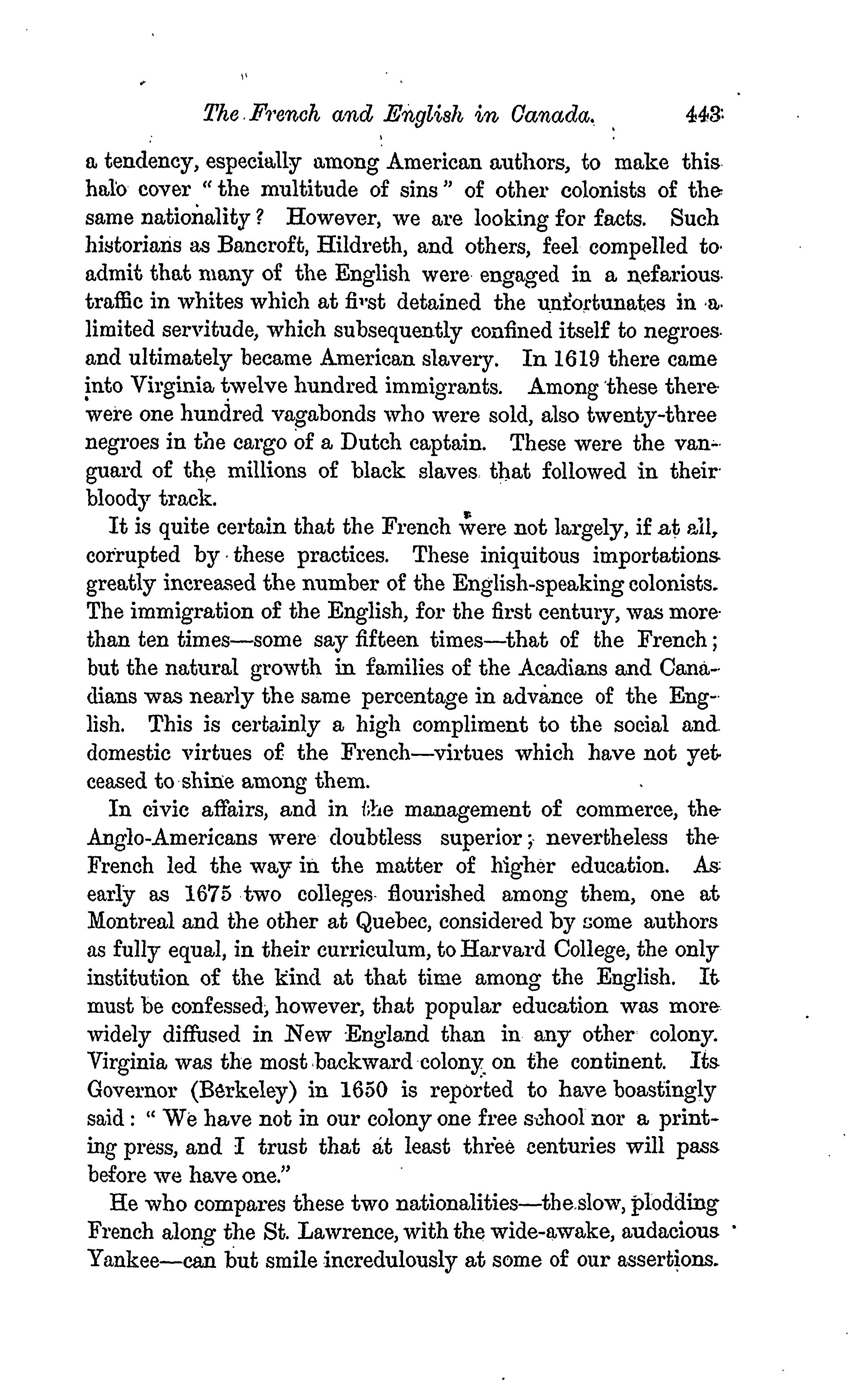 The French and English in Canada. 443

a tendency, especially among American authors, to make this halo cover "the multitude of sins" of other colonists of the same nationality? However, we are looking for facts. Such historians as Bancroft, Hildreth, and others, feel compelled to admit that many of the English were engaged in a nefarious traffic in whites which at first detained the unfortunates in a limited servitude, which subsequently confined itself to negroes and ultimately became American slavery. In 1619 there came into Virginia twelve hundred immigrants. Among these there were one hundred vagabonds who were sold, also twenty-three negroes in the cargo of a Dutch captain. These were the vanguard of the millions of black slaves that followed in their bloody track.

It is quite certain that the French were not largely, if at all, corrupted by these practices. These iniquitous importations greatly increased the number of the English-speaking colonists. The immigration of the English, for the first century, was more than ten times—some say fifteen times—that of the French; but the natural growth in families of the Acadians and Canadians was nearly the same percentage in advance of the English. This is certainly a high compliment to the social and domestic virtues of the French—virtues which have not yet ceased to shine among them.

In civic affairs, and in the management of commerce, the Anglo-Americans were doubtless superior; nevertheless the French led the way in the matter of higher education. As early as 1675 two colleges flourished among them, one at Montreal and the other at Quebec, considered by some authors as fully equal, in their curriculum, to Harvard College, the only institution of the kind at that time among the English. It must be confessed, however, that popular education was more widely diffused in New England than in any other colony. Virginia was the most backward colony on the continent. Its Governor (Berkeley) in 1650 is reported to have boastingly said: "We have not in our colony one free school nor a printing press, and I trust that at least three centuries will pass before we have one."

He who compares these two nationalities—the slow, plodding French along the St. Lawrence, with the wide-awake, audacious Yankee—can but smile incredulously at some of our assertions.